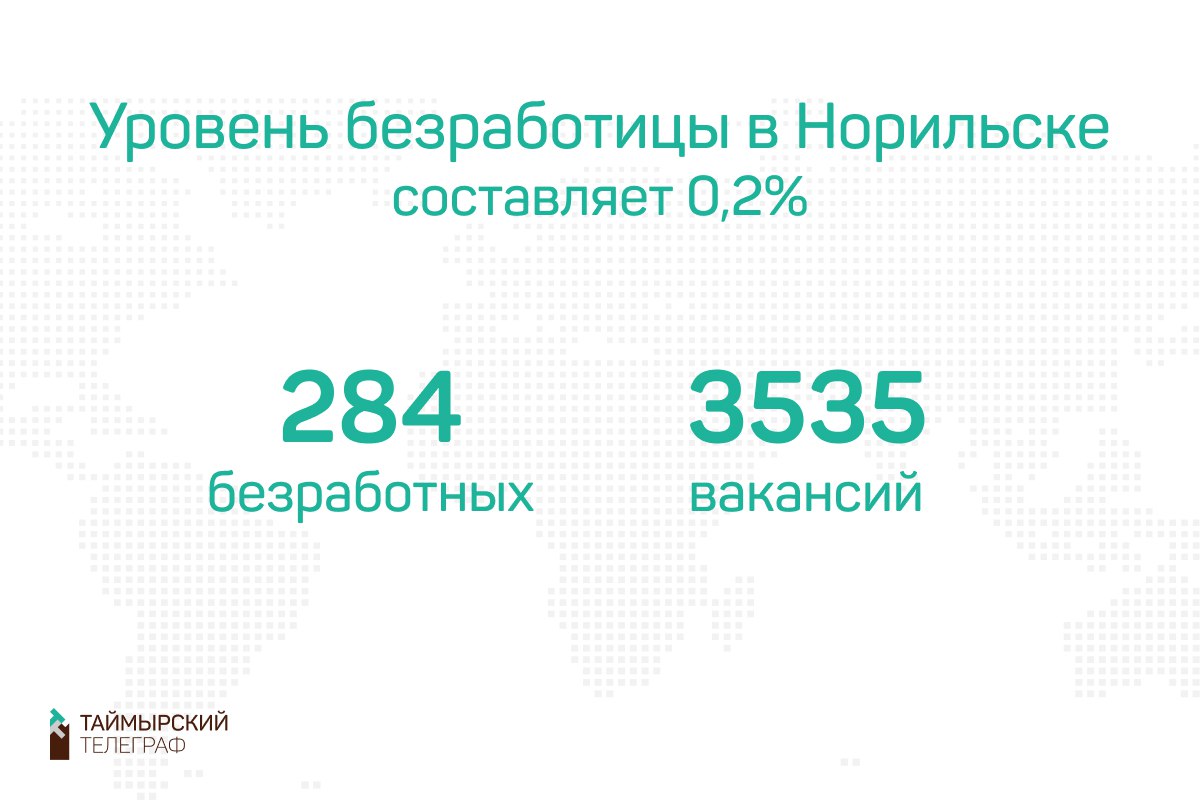 Уровень безработицы в Норильске составляет 0,2%

284
безработных

3535
вакансий

ТАЙМЫРСКИЙ
ТЕЛЕГРАФ